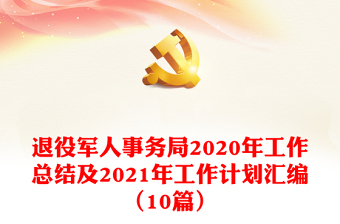 退役军人事务局2020年工作总结及2021年工作计划汇编（10篇）